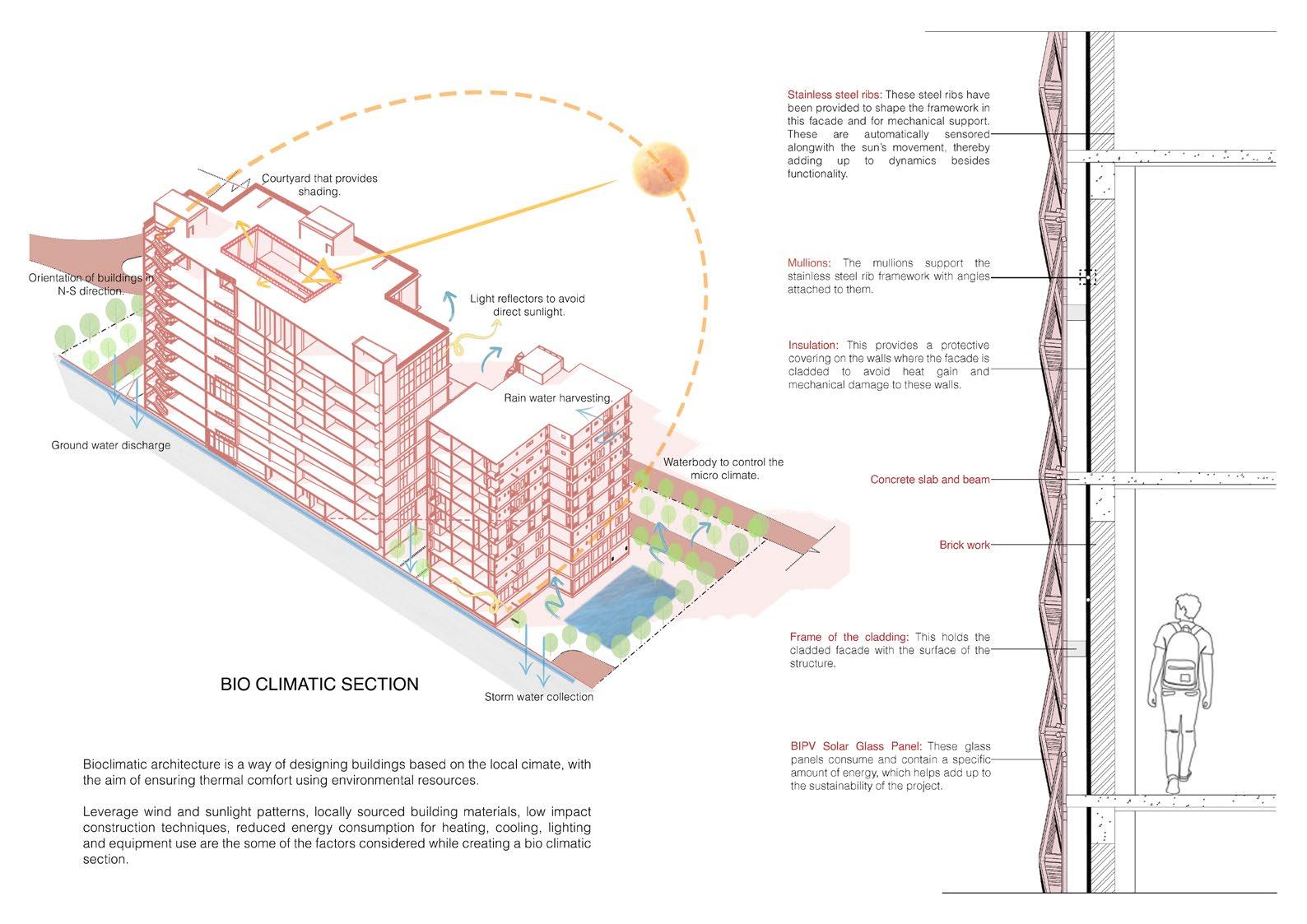 Courtyard that provides shading.

Orientation of buildings in N-S direction.

Light reflectors to avoid direct sunlight.

Rain water harvesting.

Ground water discharge

Waterbody to control the micro climate.

BIO CLIMATIC SECTION

Storm water collection

Bioclimatic architecture is a way of designing buildings based on the local cimate, with the aim of ensuring thermal comfort using environmental resources.

Leverage wind and sunlight patterns, locally sourced building materials, low impact construction techniques, reduced energy consumption for heating, cooling, lighting and equipment use are the some of the factors considered while creating a bio climatic section.

Stainless steel ribs: These steel ribs have been provided to shape the framework in this facade and for mechanical support. These are automatically sensored alongwith the sun's movement, thereby adding up to dynamics besides functionality.

Mullions: The mullions support the stainless steel rib framework with angles attached to them.

Insulation: This provides a protective covering on the walls where the facade is cladded to avoid heat gain and mechanical damage to these walls.

Concrete slab and beam

Brick work

Frame of the cladding: This holds the cladded facade with the surface of the structure.

BIPV Solar Glass Panel: These glass panels consume and contain a specific amount of energy, which helps add up to the sustainability of the project.